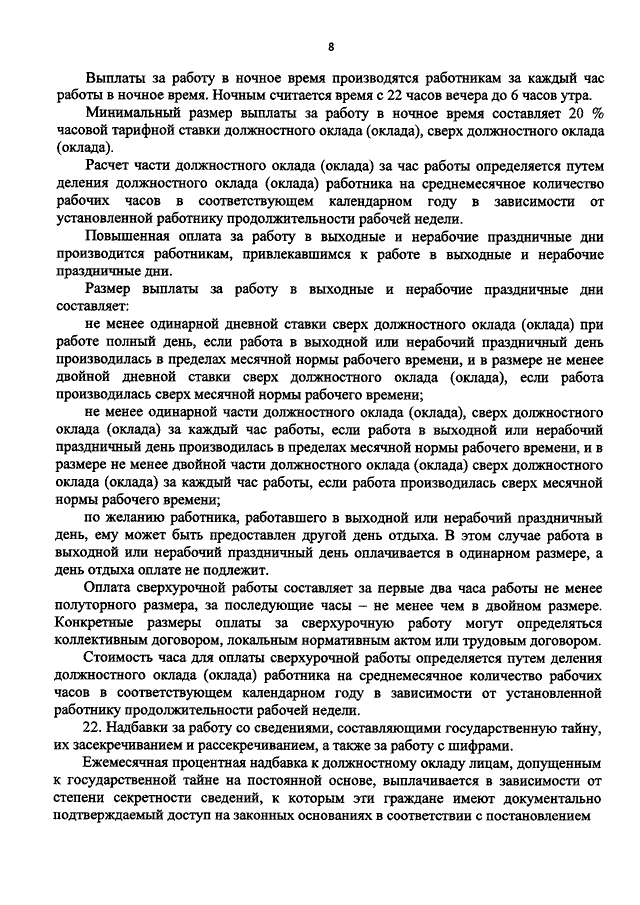 8

Выплаты за работу в ночное время производятся работникам за каждый час работы в ночное время. Ночным считается время с 22 часов вечера до 6 часов утра.

Минимальный размер выплаты за работу в ночное время составляет 20 % часовой тарифной ставки должностного оклада (оклада), сверх должностного оклада (оклада).

Расчет части должностного оклада (оклада) за час работы определяется путем деления должностного оклада (оклада) работника на среднемесячное количество рабочих часов в соответствующем календарном году в зависимости от установленной работнику продолжительности рабочей недели.

Повышенная оплата за работу в выходные и нерабочие праздничные дни производится работникам, привлекавшимся к работе в выходные и нерабочие праздничные дни.

Размер выплаты за работу в выходные и нерабочие праздничные дни составляет:

не менее одинарной дневной ставки сверх должностного оклада (оклада) при работе полный день, если работа в выходной или нерабочий праздничный день производилась в пределах месячной нормы рабочего времени, и в размере не менее двойной дневной ставки сверх должностного оклада (оклада), если работа производилась сверх месячной нормы рабочего времени;

не менее одинарной части должностного оклада (оклада), сверх должностного оклада (оклада) за каждый час работы, если работа в выходной или нерабочий праздничный день производилась в пределах месячной нормы рабочего времени, и в размере не менее двойной части должностного оклада (оклада) сверх должностного оклада (оклада) за каждый час работы, если работа производилась сверх месячной нормы рабочего времени;

по желанию работника, работавшего в выходной или нерабочий праздничный день, ему может быть предоставлен другой день отдыха. В этом случае работа в выходной или нерабочий праздничный день оплачивается в одинарном размере, а день отдыха оплате не подлежит.

Оплата сверхурочной работы составляет за первые два часа работы не менее полуторного размера, за последующие часы – не менее чем в двойном размере. Конкретные размеры оплаты за сверхурочную работу могут определяться коллективным договором, локальным нормативным актом или трудовым договором.

Стоимость часа для оплаты сверхурочной работы определяется путем деления должностного оклада (оклада) работника на среднемесячное количество рабочих часов в соответствующем календарном году в зависимости от установленной работнику продолжительности рабочей недели.

22. Надбавки за работу со сведениями, составляющими государственную тайну, их засекречиванием и рассекречиванием, а также за работу с шифрами.

Ежемесячная процентная надбавка к должностному окладу лицам, допущенным к государственной тайне на постоянной основе, выплачивается в зависимости от степени секретности сведений, к которым эти граждане имеют документально подтверждаемый доступ на законных основаниях в соответствии с постановлением